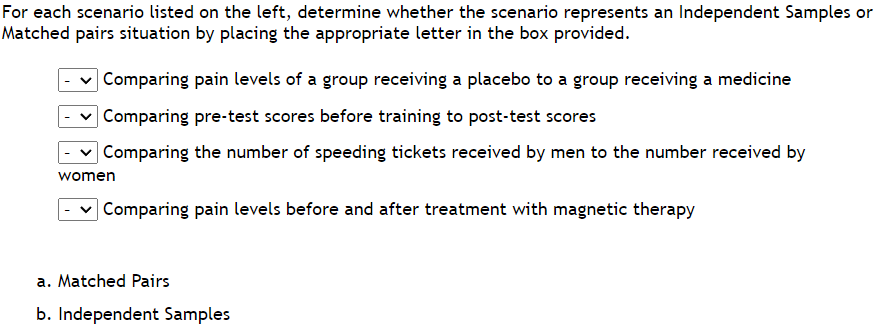 For each scenario listed on the left, determine whether the scenario represents an Independent Samples or Matched pairs situation by placing the appropriate letter in the box provided.

- Comparing pain levels of a group receiving a placebo to a group receiving a medicine

- Comparing pre-test scores before training to post-test scores

- Comparing the number of speeding tickets received by men to the number received by women

- Comparing pain levels before and after treatment with magnetic therapy

a. Matched Pairs

b. Independent Samples